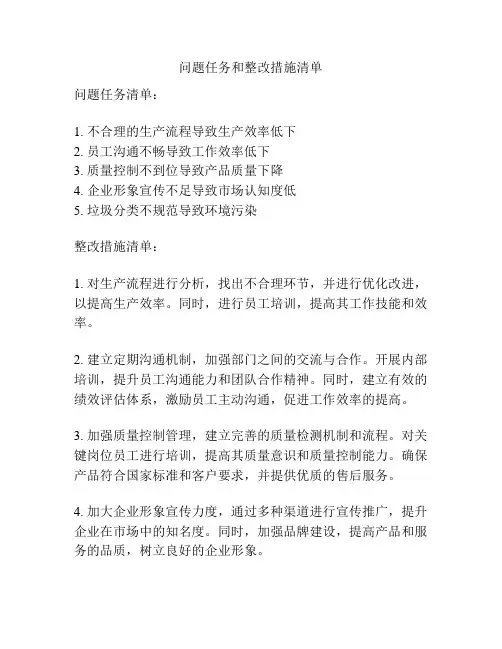 问题任务和整改措施清单

问题任务清单：

1. 不合理的生产流程导致生产效率低下
2. 员工沟通不畅导致工作效率低下
3. 质量控制不到位导致产品质量下降
4. 企业形象宣传不足导致市场认知度低
5. 垃圾分类不规范导致环境污染

整改措施清单：

1. 对生产流程进行分析，找出不合理环节，并进行优化改进，以提高生产效率。同时，进行员工培训，提高其工作技能和效率。

2. 建立定期沟通机制，加强部门之间的交流与合作。开展内部培训，提升员工沟通能力和团队合作精神。同时，建立有效的绩效评估体系，激励员工主动沟通，促进工作效率的提高。

3. 加强质量控制管理，建立完善的质量检测机制和流程。对关键岗位员工进行培训，提高其质量意识和质量控制能力。确保产品符合国家标准和客户要求，并提供优质的售后服务。

4. 加大企业形象宣传力度，通过多种渠道进行宣传推广，提升企业在市场中的知名度。同时，加强品牌建设，提高产品和服务的品质，树立良好的企业形象。